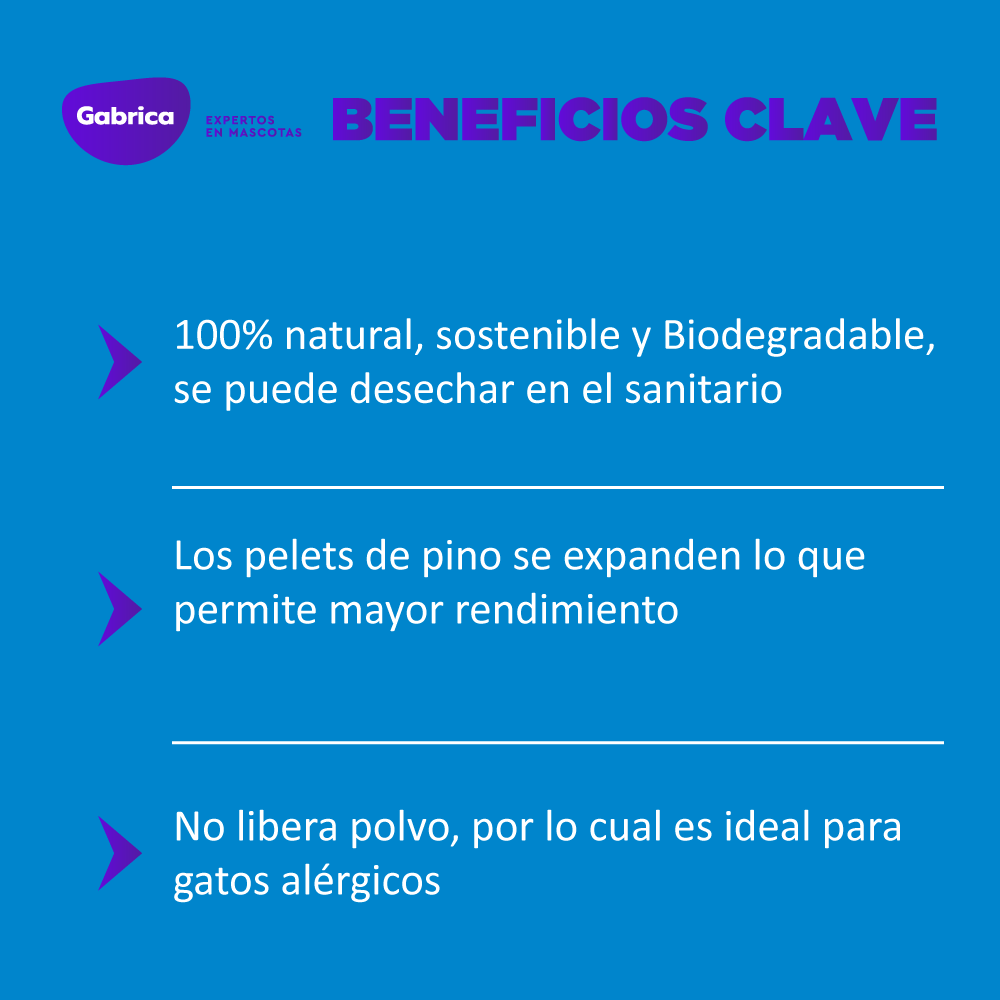 Gabrica
EXPERTOS
EN MASCOTAS

BENEFICIOS CLAVE

100% natural, sostenible y Biodegradable, se puede desechar en el sanitario

Los pelets de pino se expanden lo que permite mayor rendimiento

No libera polvo, por lo cual es ideal para gatos alérgicos